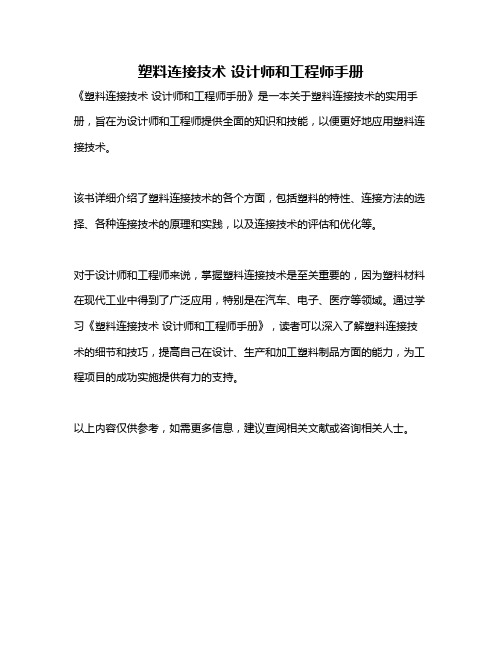 塑料连接技术 设计师和工程师手册

《塑料连接技术 设计师和工程师手册》是一本关于塑料连接技术的实用手册，旨在为设计师和工程师提供全面的知识和技能，以便更好地应用塑料连接技术。

该书详细介绍了塑料连接技术的各个方面，包括塑料的特性、连接方法的选择、各种连接技术的原理和实践，以及连接技术的评估和优化等。

对于设计师和工程师来说，掌握塑料连接技术是至关重要的，因为塑料材料在现代工业中得到了广泛应用，特别是在汽车、电子、医疗等领域。通过学习《塑料连接技术 设计师和工程师手册》，读者可以深入了解塑料连接技术的细节和技巧，提高自己在设计、生产和加工塑料制品方面的能力，为工程项目的成功实施提供有力的支持。

以上内容仅供参考，如需更多信息，建议查阅相关文献或咨询相关人士。